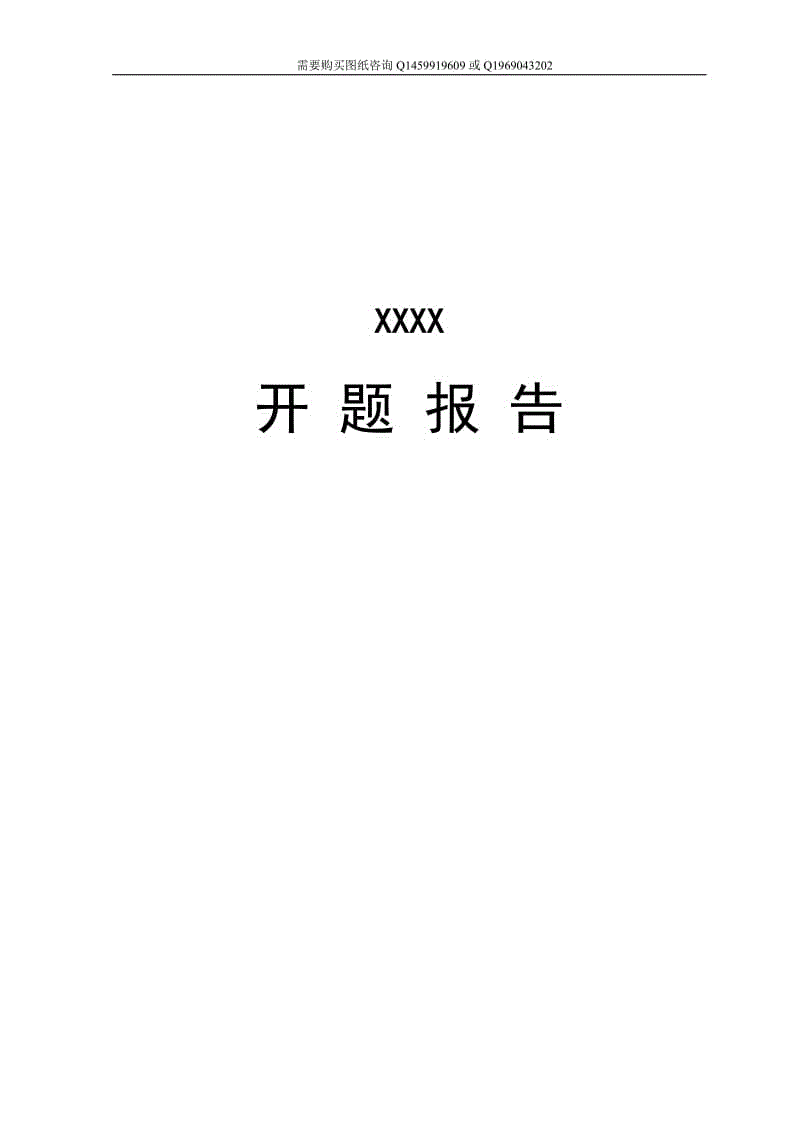 需要购买图纸咨询 Q1459919609 或 Q1969043202

XXXX

开 题 报 告